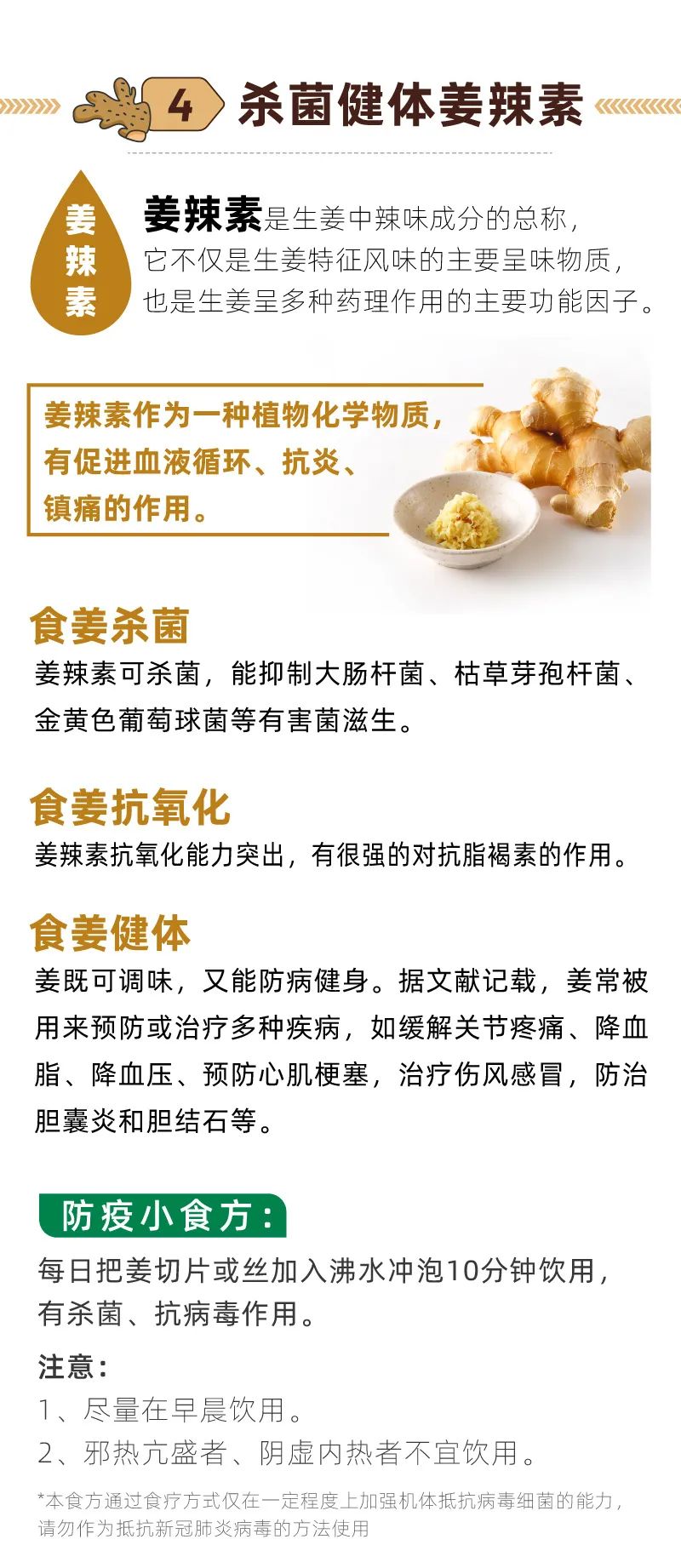 4 杀菌健体姜辣素

姜辣素

姜辣素是生姜中辣味成分的总称，它不仅是生姜特征风味的主要呈味物质，也是生姜呈多种药理作用的主要功能因子。

姜辣素作为一种植物化学物质，有促进血液循环、抗炎、镇痛的作用。

食姜杀菌

姜辣素可杀菌，能抑制大肠杆菌、枯草芽孢杆菌、金黄色葡萄球菌等有害菌滋生。

食姜抗氧化

姜辣素抗氧化能力突出，有很强的对抗脂褐素的作用。

食姜健体

姜既可调味，又能防病健身。据文献记载，姜常被用来预防或治疗多种疾病，如缓解关节疼痛、降血脂、降血压、预防心肌梗塞，治疗伤风感冒，防治胆囊炎和胆结石等。

防疫小食方：

每日把姜切片或丝加入沸水冲泡10分钟饮用，有杀菌、抗病毒作用。

注意：

1、尽量在早晨饮用。

2、邪热亢盛者、阴虚内热者不宜饮用。

*本食方通过食疗方式仅在一定程度上加强机体抵抗病毒细菌的能力，请勿作为抵抗新冠肺炎病毒的方法使用